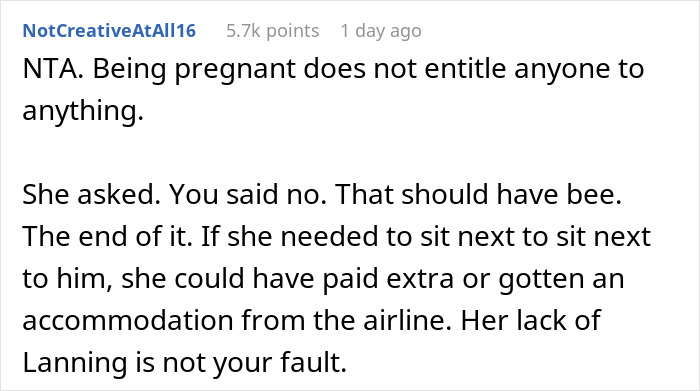 NotCreativeAtAll16 5.7k points 1 day ago

NTA. Being pregnant does not entitle anyone to anything.

She asked. You said no. That should have bee. The end of it. If she needed to sit next to sit next to him, she could have paid extra or gotten an accommodation from the airline. Her lack of Lanning is not your fault.